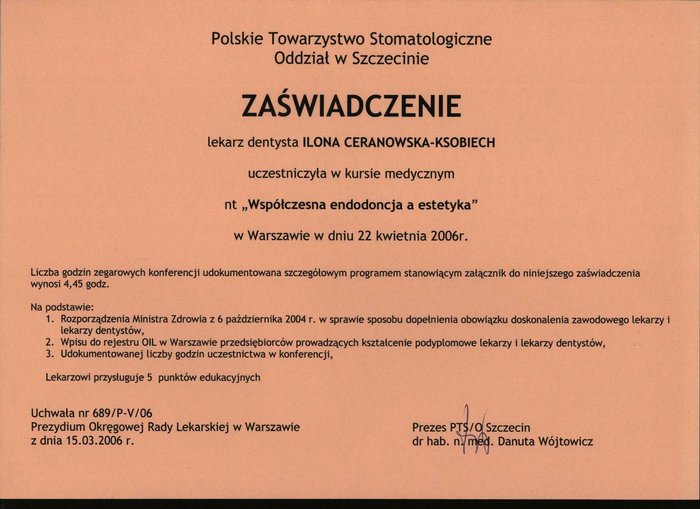 Polskie Towarzystwo Stomatologiczne
Oddział w Szczecinie

ZAŚWIADCZENIE

lekarz dentysta ILONA CERANOWSKA-KSOBIECH

uczestniczyła w kursie medycznym

nt „Współczesna endodoncja a estetyka"

w Warszawie w dniu 22 kwietnia 2006r.

Liczba godzin zegarowych konferencji udokumentowana szczegółowym programem stanowiącym załącznik do niniejszego zaświadczenia wynosi 4,45 godz.

Na podstawie:
1. Rozporządzenia Ministra Zdrowia z 6 października 2004 r. w sprawie sposobu dopełnienia obowiązku doskonalenia zawodowego lekarzy i lekarzy dentystów,
2. Wpisu do rejestru OIL w Warszawie przedsiębiorców prowadzących kształcenie podyplomowe lekarzy i lekarzy dentystów,
3. Udokumentowanej liczby godzin uczestnictwa w konferencji,

Lekarzowi przysługuje 5 punktów edukacyjnych

Uchwała nr 689/P-V/06
Prezydium Okręgowej Rady Lekarskiej w Warszawie
z dnia 15.03.2006 r.

Prezes PTS/O Szczecin
dr hab. n. med. Danuta Wójtowicz